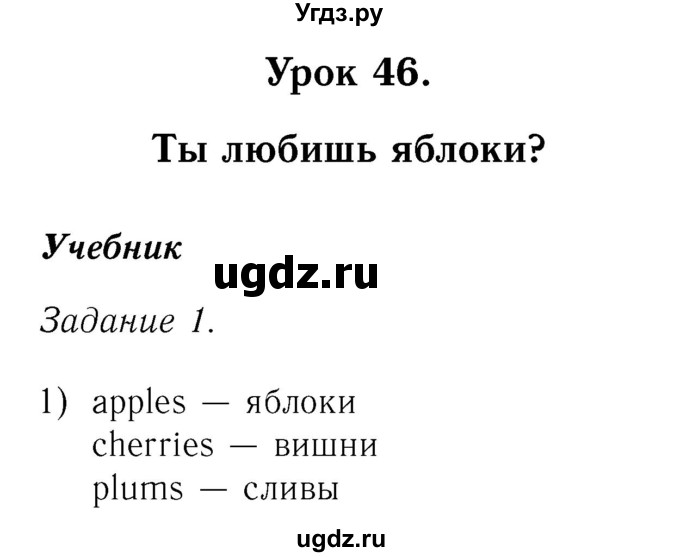 Угдз.ру

Урок 46.

Ты любишь яблоки?

Учебник

ugdz.ru

Задание 1.

1) apples — яблоки
cherries — вишни
plums — сливы

ugdz.ru